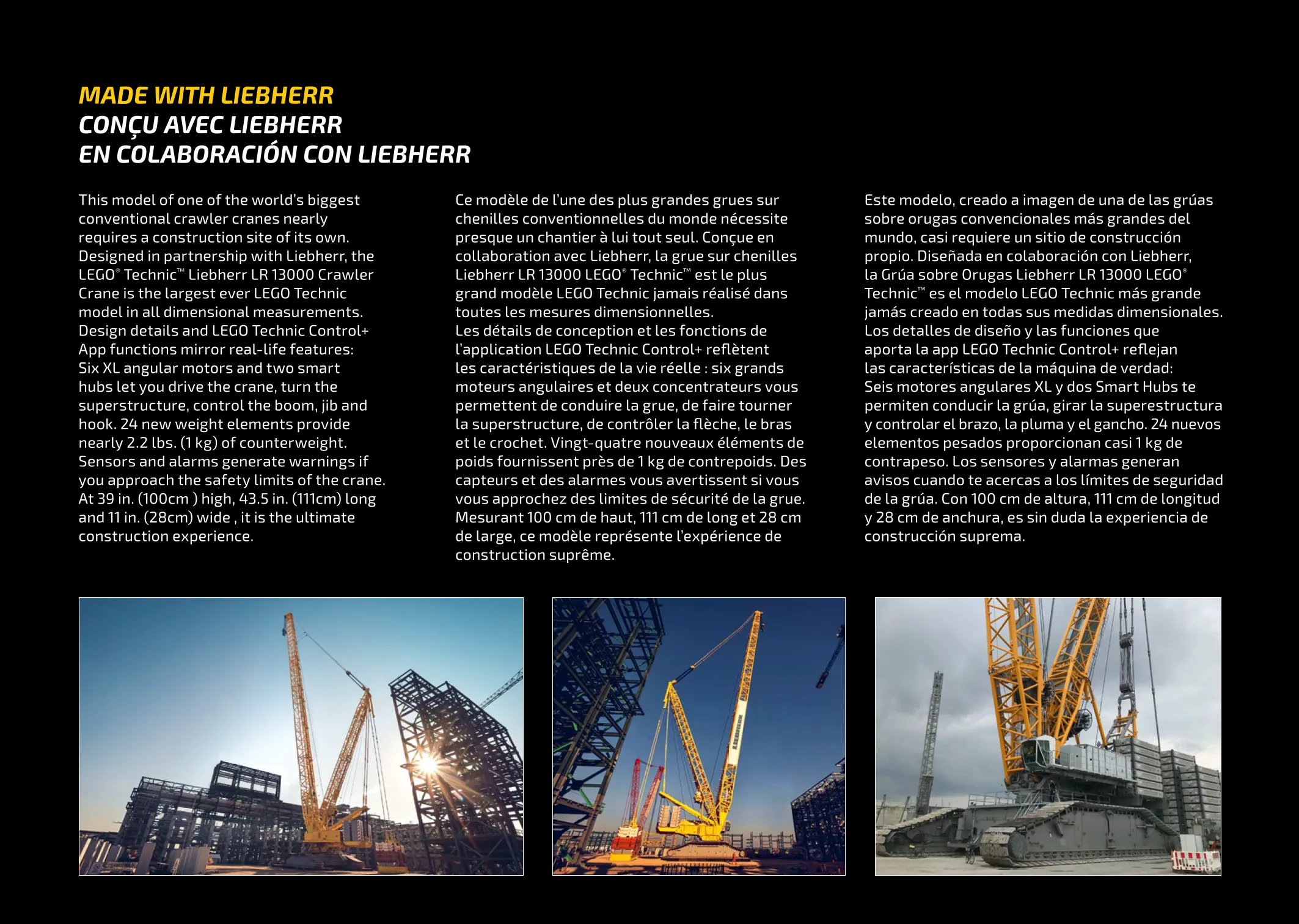 MADE WITH LIEBHERR
CONÇU AVEC LIEBHERR
EN COLABORACIÓN CON LIEBHERR

This model of one of the world's biggest conventional crawler cranes nearly requires a construction site of its own. Designed in partnership with Liebherr, the LEGO® Technic™ Liebherr LR 13000 Crawler Crane is the largest ever LEGO Technic model in all dimensional measurements. Design details and LEGO Technic Control+ App functions mirror real-life features: Six XL angular motors and two smart hubs let you drive the crane, turn the superstructure, control the boom, jib and hook. 24 new weight elements provide nearly 2.2 lbs. (1 kg) of counterweight. Sensors and alarms generate warnings if you approach the safety limits of the crane. At 39 in. (100cm ) high, 43.5 in. (111cm) long and 11 in. (28cm) wide , it is the ultimate construction experience.

Ce modèle de l'une des plus grandes grues sur chenilles conventionnelles du monde nécessite presque un chantier à lui tout seul. Conçue en collaboration avec Liebherr, la grue sur chenilles Liebherr LR 13000 LEGO® Technic™ est le plus grand modèle LEGO Technic jamais réalisé dans toutes les mesures dimensionnelles. Les détails de conception et les fonctions de l'application LEGO Technic Control+ reflètent les caractéristiques de la vie réelle : six grands moteurs angulaires et deux concentrateurs vous permettent de conduire la grue, de faire tourner la superstructure, de contrôler la flèche, le bras et le crochet. Vingt-quatre nouveaux éléments de poids fournissent près de 1 kg de contrepoids. Des capteurs et des alarmes vous avertissent si vous vous approchez des limites de sécurité de la grue. Mesurant 100 cm de haut, 111 cm de long et 28 cm de large, ce modèle représente l'expérience de construction suprême.

Este modelo, creado a imagen de una de las grúas sobre orugas convencionales más grandes del mundo, casi requiere un sitio de construcción propio. Diseñada en colaboración con Liebherr, la Grúa sobre Orugas Liebherr LR 13000 LEGO® Technic™ es el modelo LEGO Technic más grande jamás creado en todas sus medidas dimensionales. Los detalles de diseño y las funciones que aporta la app LEGO Technic Control+ reflejan las características de la máquina de verdad: Seis motores angulares XL y dos Smart Hubs te permiten conducir la grúa, girar la superestructura y controlar el brazo, la pluma y el gancho. 24 nuevos elementos pesados proporcionan casi 1 kg de contrapeso. Los sensores y alarmas generan avisos cuando te acercas a los límites de seguridad de la grúa. Con 100 cm de altura, 111 cm de longitud y 28 cm de anchura, es sin duda la experiencia de construcción suprema.

LIEBHERR